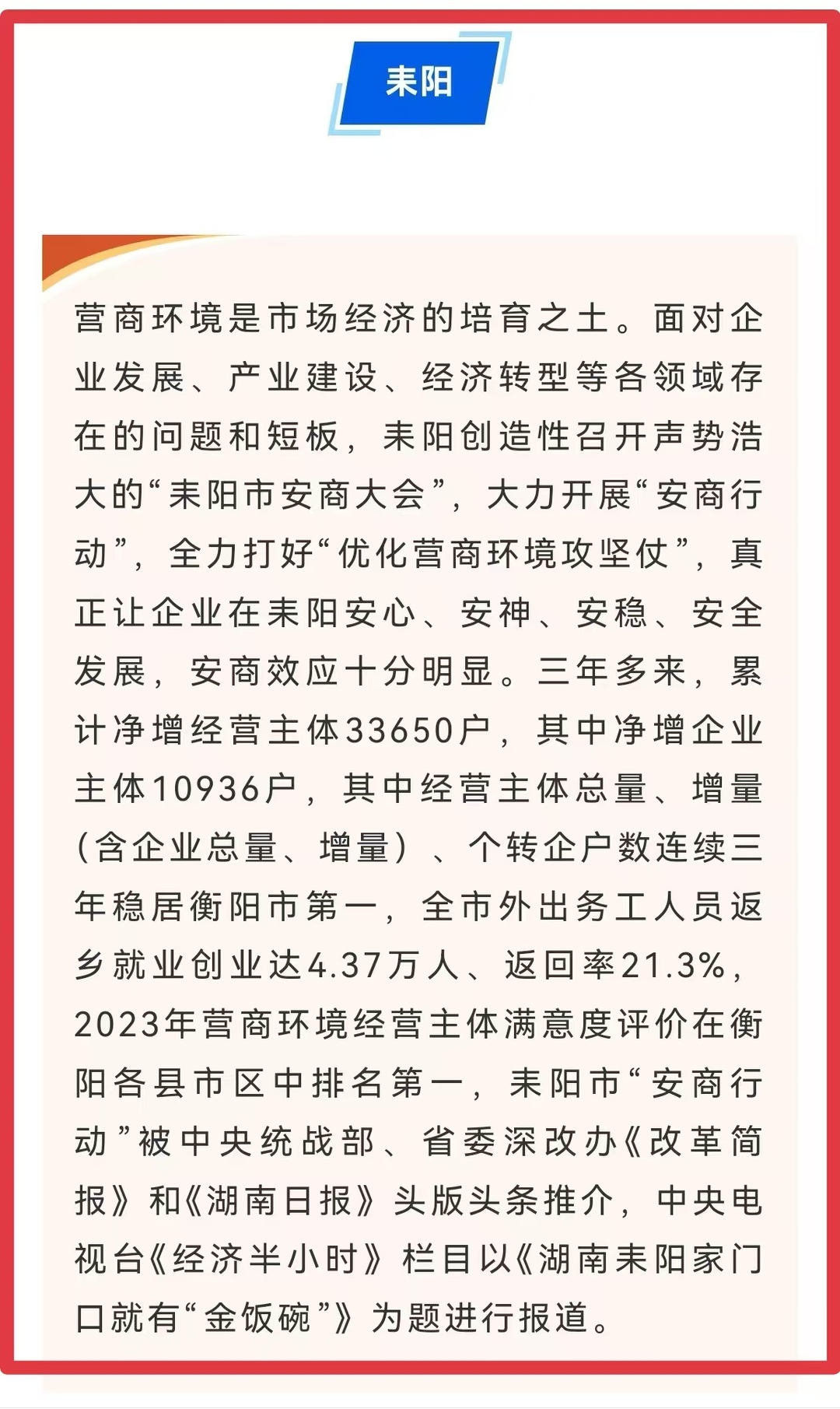 耒阳

营商环境是市场经济的培育之土。面对企业发展、产业建设、经济转型等各领域存在的问题和短板，耒阳创造性召开声势浩大的“耒阳市安商大会”，大力开展“安商行动”，全力打好“优化营商环境攻坚仗”，真正让企业在耒阳安心、安神、安稳、安全发展，安商效应十分明显。三年多来，累计净增经营主体33650户，其中净增企业主体10936户，其中经营主体总量、增量（含企业总量、增量）、个转企户数连续三年稳居衡阳市第一，全市外出务工人员返乡就业创业达4.37万人、返回率21.3%，2023年营商环境经营主体满意度评价在衡阳各县市区中排名第一，耒阳市“安商行动”被中央统战部、省委深改办《改革简报》和《湖南日报》头版头条推介，中央电视台《经济半小时》栏目以《湖南耒阳家门口就有“金饭碗”》为题进行报道。